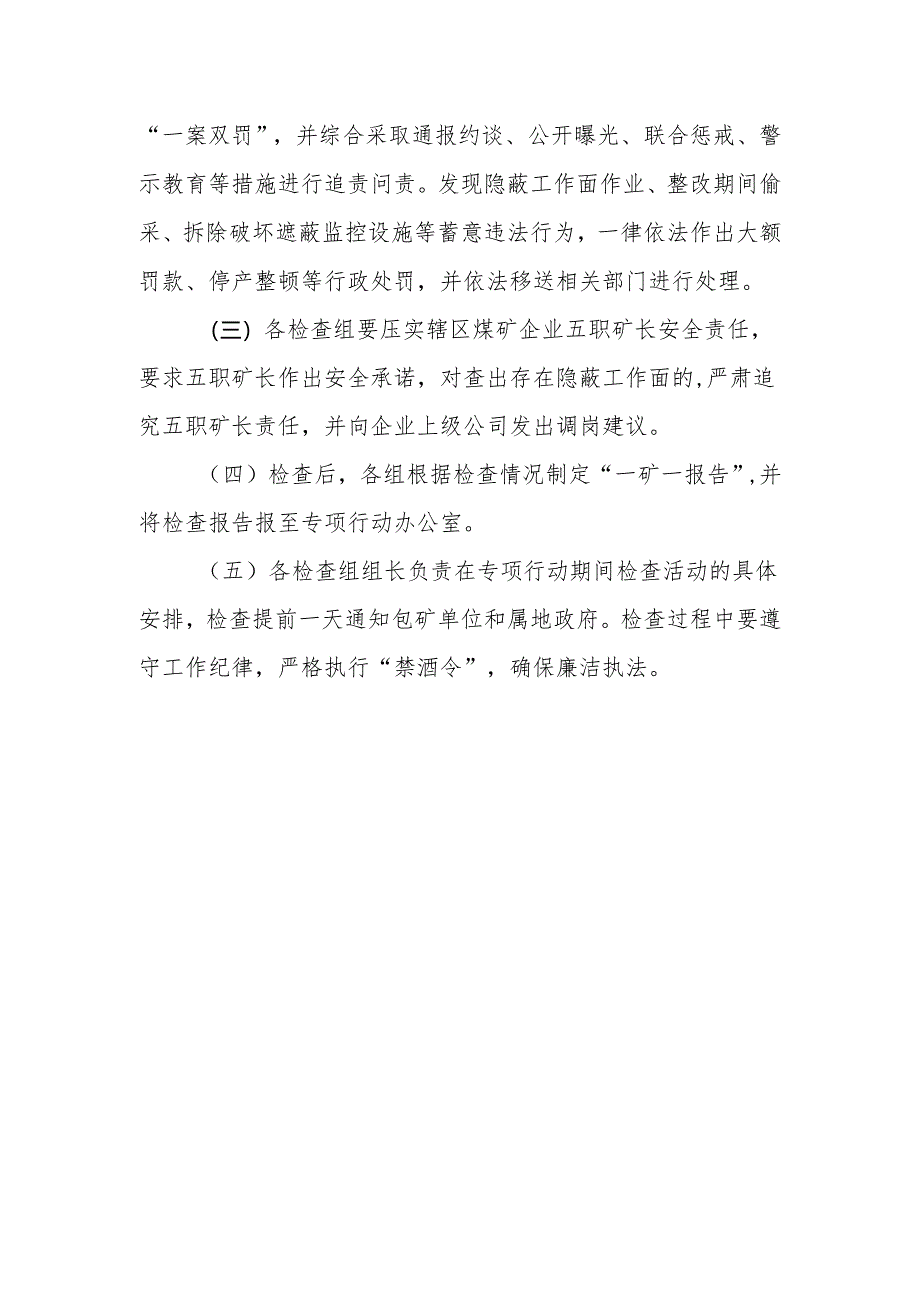 “一案双罚”，并综合采取通报约谈、公开曝光、联合惩戒、警示教育等措施进行追责问责。发现隐蔽工作面作业、整改期间偷采、拆除破坏遮蔽监控设施等蓄意违法行为，一律依法作出大额罚款、停产整顿等行政处罚，并依法移送相关部门进行处理。

(三) 各检查组要压实辖区煤矿企业五职矿长安全责任，要求五职矿长作出安全承诺，对查出存在隐蔽工作面的,严肃追究五职矿长责任，并向企业上级公司发出调岗建议。

（四）检查后，各组根据检查情况制定“一矿一报告”,并将检查报告报至专项行动办公室。

（五）各检查组组长负责在专项行动期间检查活动的具体安排，检查提前一天通知包矿单位和属地政府。检查过程中要遵守工作纪律，严格执行“禁酒令”，确保廉洁执法。